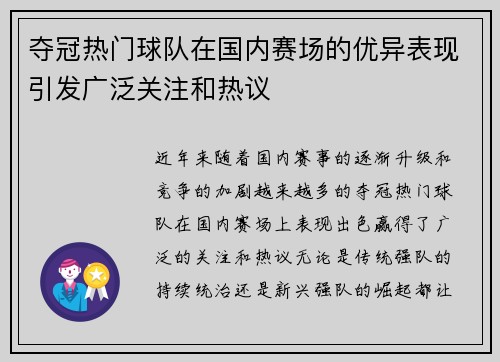 夺冠热门球队在国内赛场的优异表现引发广泛关注和热议

近年来随着国内赛事的逐渐升级和竞争的加剧越来越多的夺冠热门球队在国内赛场上表现出色赢得了广泛的关注和热议无论是传统强队的持续统治还是新兴强队的崛起都让